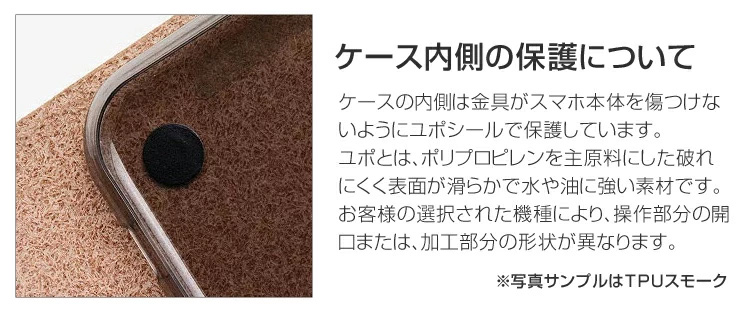 ケース内側の保護について

ケースの内側は金具がスマホ本体を傷つけないようにユポシールで保護しています。
ユポとは、ポリプロピレンを主原料にした破れにくく表面が滑らかで水や油に強い素材です。
お客様の選択された機種により、操作部分の開口または、加工部分の形状が異なります。

※写真サンプルはTPUスモーク